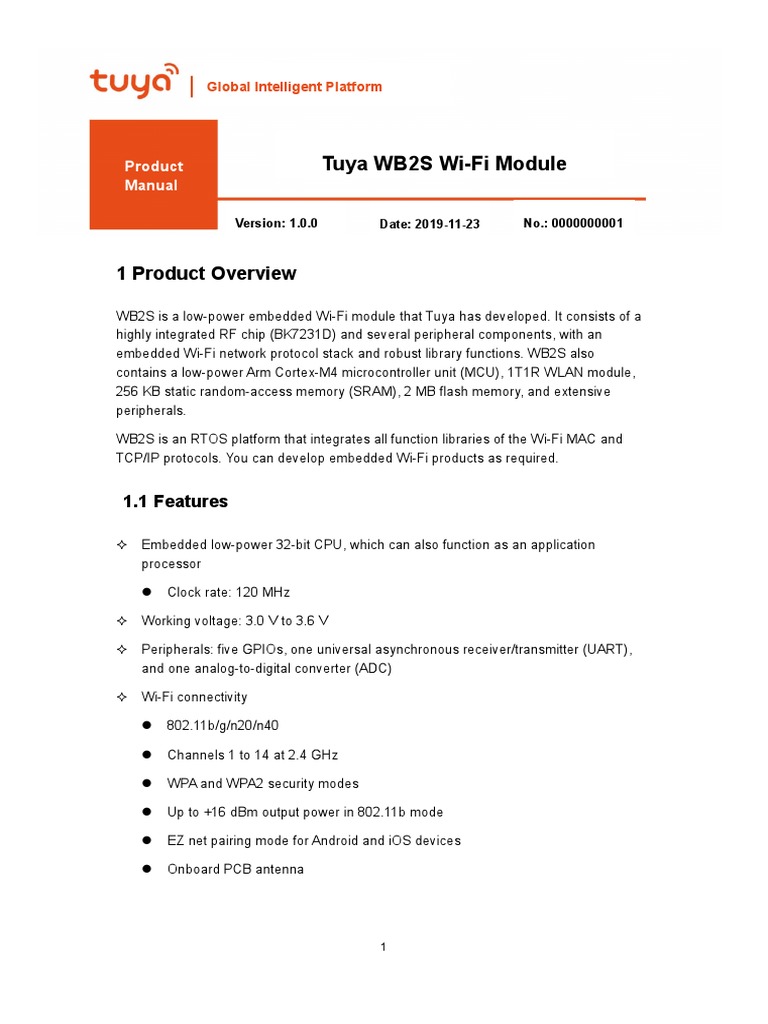 tuya | Global Intelligent Platform

Product Manual

Tuya WB2S Wi-Fi Module

Version: 1.0.0    Date: 2019-11-23    No.: 0000000001

1 Product Overview

WB2S is a low-power embedded Wi-Fi module that Tuya has developed. It consists of a highly integrated RF chip (BK7231D) and several peripheral components, with an embedded Wi-Fi network protocol stack and robust library functions. WB2S also contains a low-power Arm Cortex-M4 microcontroller unit (MCU), 1T1R WLAN module, 256 KB static random-access memory (SRAM), 2 MB flash memory, and extensive peripherals.

WB2S is an RTOS platform that integrates all function libraries of the Wi-Fi MAC and TCP/IP protocols. You can develop embedded Wi-Fi products as required.

1.1 Features

✧ Embedded low-power 32-bit CPU, which can also function as an application processor

● Clock rate: 120 MHz

✧ Working voltage: 3.0 V to 3.6 V

✧ Peripherals: five GPIOs, one universal asynchronous receiver/transmitter (UART), and one analog-to-digital converter (ADC)

✧ Wi-Fi connectivity

● 802.11b/g/n20/n40

● Channels 1 to 14 at 2.4 GHz

● WPA and WPA2 security modes

● Up to +16 dBm output power in 802.11b mode

● EZ net pairing mode for Android and iOS devices

● Onboard PCB antenna

1